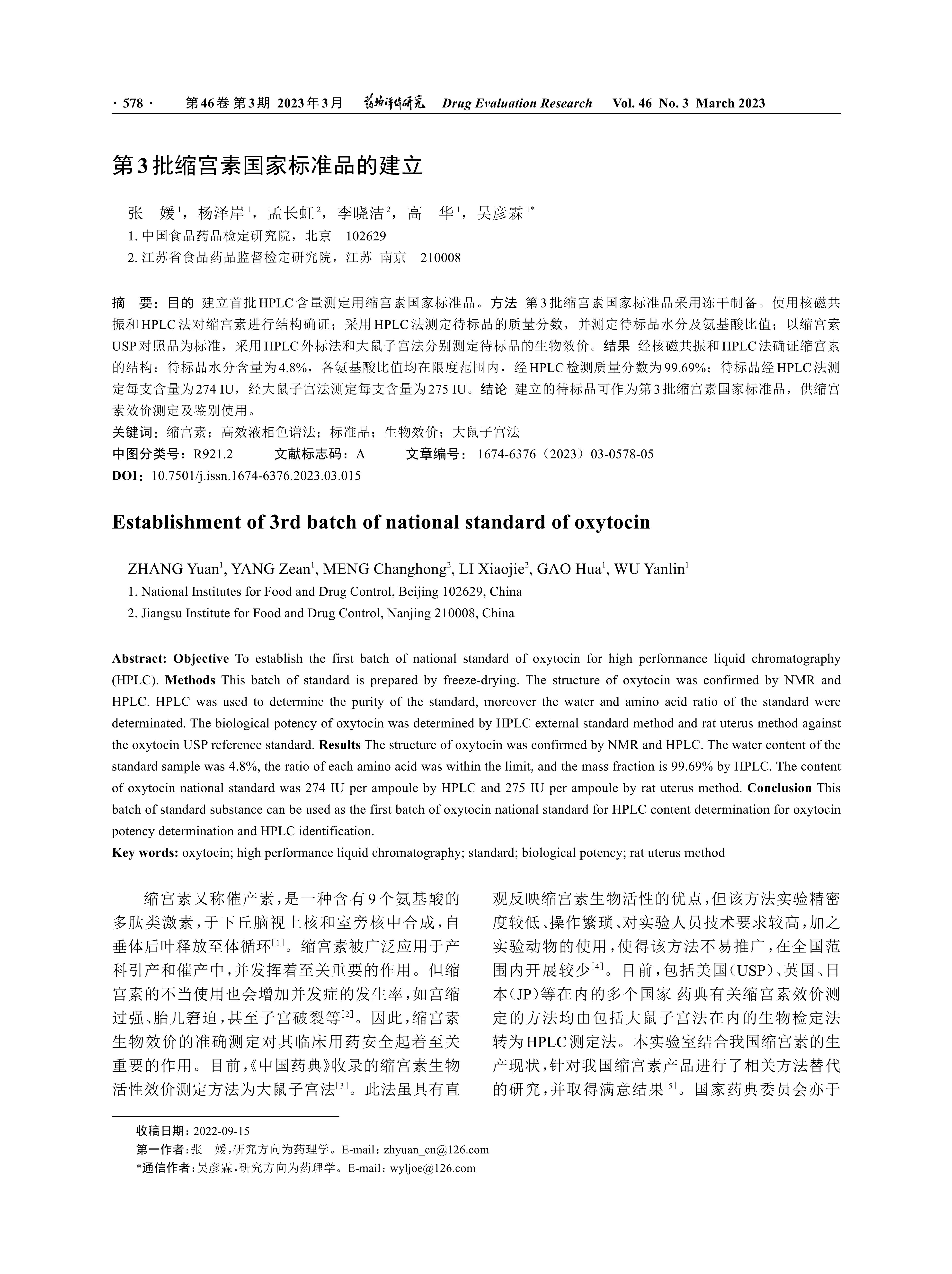 · 578 · 第46卷 第3期 2023年3月 药物评价研究 Drug Evaluation Research Vol. 46 No. 3 March 2023

第3批缩宫素国家标准品的建立

张 媛$^1$，杨泽岸$^1$，孟长虹$^2$，李晓洁$^2$，高 华$^1$，吴彦霖$^{1*}$
1. 中国食品药品检定研究院，北京 102629
2. 江苏省食品药品监督检定研究院，江苏 南京 210008

摘 要：目的 建立首批HPLC含量测定用缩宫素国家标准品。方法 第3批缩宫素国家标准品采用冻干制备。使用核磁共振和HPLC法对缩宫素进行结构确证；采用HPLC法测定待标品的质量分数，并测定待标品水分及氨基酸比值；以缩宫素USP对照品为标准，采用HPLC外标法和大鼠子宫法分别测定待标品的生物效价。结果 经核磁共振和HPLC法确证缩宫素的结构；待标品水分含量为4.8%，各氨基酸比值均在限度范围内，经HPLC检测质量分数为99.69%；待标品经HPLC法测定每支含量为274 IU，经大鼠子宫法测定每支含量为275 IU。结论 建立的待标品可作为第3批缩宫素国家标准品，供缩宫素效价测定及鉴别使用。
关键词：缩宫素；高效液相色谱法；标准品；生物效价；大鼠子宫法
中图分类号：R921.2 文献标志码：A 文章编号：1674-6376（2023）03-0578-05
DOI：10.7501/j.issn.1674-6376.2023.03.015

Establishment of 3rd batch of national standard of oxytocin

ZHANG Yuan$^1$, YANG Zean$^1$, MENG Changhong$^2$, LI Xiaojie$^2$, GAO Hua$^1$, WU Yanlin$^1$
1. National Institutes for Food and Drug Control, Beijing 102629, China
2. Jiangsu Institute for Food and Drug Control, Nanjing 210008, China

Abstract: Objective To establish the first batch of national standard of oxytocin for high performance liquid chromatography (HPLC). Methods This batch of standard is prepared by freeze-drying. The structure of oxytocin was confirmed by NMR and HPLC. HPLC was used to determine the purity of the standard, moreover the water and amino acid ratio of the standard were determinated. The biological potency of oxytocin was determined by HPLC external standard method and rat uterus method against the oxytocin USP reference standard. Results The structure of oxytocin was confirmed by NMR and HPLC. The water content of the standard sample was 4.8%, the ratio of each amino acid was within the limit, and the mass fraction is 99.69% by HPLC. The content of oxytocin national standard was 274 IU per ampoule by HPLC and 275 IU per ampoule by rat uterus method. Conclusion This batch of standard substance can be used as the first batch of oxytocin national standard for HPLC content determination for oxytocin potency determination and HPLC identification.
Key words: oxytocin; high performance liquid chromatography; standard; biological potency; rat uterus method

缩宫素又称催产素，是一种含有9个氨基酸的多肽类激素，于下丘脑视上核和室旁核中合成，自垂体后叶释放至体循环$^{[1]}$。缩宫素被广泛应用于产科引产和催产中，并发挥着至关重要的作用。但缩宫素的不当使用也会增加并发症的发生率，如宫缩过强、胎儿窘迫，甚至子宫破裂等$^{[2]}$。因此，缩宫素生物效价的准确测定对其临床用药安全起着至关重要的作用。目前，《中国药典》收录的缩宫素生物活性效价测定方法为大鼠子宫法$^{[3]}$。此法虽具有直观反映缩宫素生物活性的优点，但该方法实验精密度较低、操作繁琐、对实验人员技术要求较高，加之实验动物的使用，使得该方法不易推广，在全国范围内开展较少$^{[4]}$。目前，包括美国（USP）、英国、日本（JP）等在内的多个国家 药典有关缩宫素效价测定的方法均由包括大鼠子宫法在内的生物检定法转为HPLC测定法。本实验室结合我国缩宫素的生产现状，针对我国缩宫素产品进行了相关方法替代的研究，并取得满意结果$^{[5]}$。国家药典委员会亦于

收稿日期：2022-09-15
第一作者：张 媛，研究方向为药理学。E-mail：zhyuan_cn@126.com
*通信作者：吴彦霖，研究方向为药理学。E-mail：wyljoe@126.com